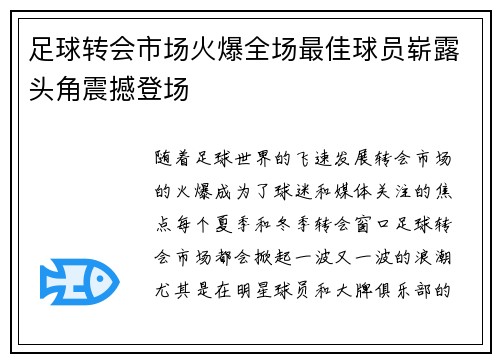 足球转会市场火爆全场最佳球员崭露头角震撼登场

随着足球世界的飞速发展转会市场的火爆成为了球迷和媒体关注的焦点每个夏季和冬季转会窗口足球转会市场都会掀起一波又一波的浪潮尤其是在明星球员和大牌俱乐部的